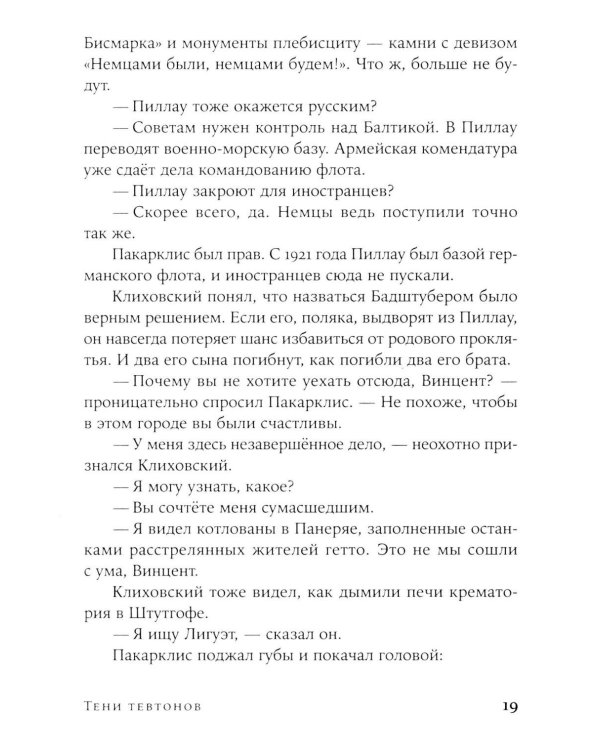 Бисмарка» и монументы плебисциту — камни с девизом «Немцами были, немцами будем!». Что ж, больше не будут.

— Пиллау тоже окажется русским?

— Советам нужен контроль над Балтикой. В Пиллау переводят военно-морскую базу. Армейская комендатура уже сдаёт дела командованию флота.

— Пиллау закроют для иностранцев?

— Скорее всего, да. Немцы ведь поступили точно так же.

Пакарклис был прав. С 1921 года Пиллау был базой германского флота, и иностранцев сюда не пускали.

Клиховский понял, что назваться Бадштубером было верным решением. Если его, поляка, выдворят из Пиллау, он навсегда потеряет шанс избавиться от родового проклятья. И два его сына погибнут, как погибли два его брата.

— Почему вы не хотите уехать отсюда, Винцент? — проницательно спросил Пакарклис. — Не похоже, чтобы в этом городе вы были счастливы.

— У меня здесь незавершённое дело, — неохотно признался Клиховский.

— Я могу узнать, какое?

— Вы сочтёте меня сумасшедшим.

— Я видел котлованы в Панеряе, заполненные останками расстрелянных жителей гетто. Это не мы сошли с ума, Винцент.

Клиховский тоже видел, как дымили печи крематория в Штутгофе.

— Я ищу Лигуэт, — сказал он.

Пакарклис поджал губы и покачал головой:

Тени тевтонов

19